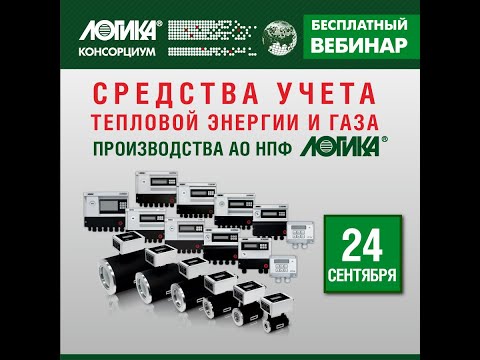 ЛОГИКА®
КОНСОРЦИУМ

БЕСПЛАТНЫЙ ВЕБИНАР

СРЕДСТВА УЧЕТА ТЕПЛОВОЙ ЭНЕРГИИ И ГАЗА
ПРОИЗВОДСТВА АО НПФ ЛОГИКА®

24 СЕНТЯБРЯ